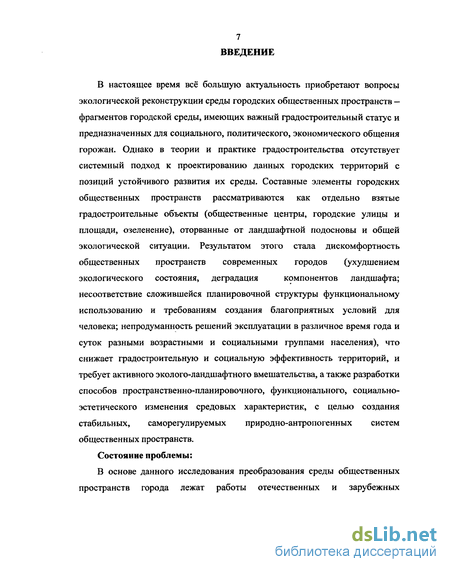 7

ВВЕДЕНИЕ

В настоящее время всё большую актуальность приобретают вопросы экологической реконструкции среды городских общественных пространств – фрагментов городской среды, имеющих важный градостроительный статус и предназначенных для социального, политического, экономического общения горожан. Однако в теории и практике градостроительства отсутствует системный подход к проектированию данных городских территорий с позиций устойчивого развития их среды. Составные элементы городских общественных пространств рассматриваются как отдельно взятые градостроительные объекты (общественные центры, городские улицы и площади, озеленение), оторванные от ландшафтной подосновы и общей экологической ситуации. Результатом этого стала дискомфортность общественных пространств современных городов (ухудшением экологического состояния, деградация компонентов ландшафта; несоответствие сложившейся планировочной структуры функциональному использованию и требованиям создания благоприятных условий для человека; непродуманность решений эксплуатации в различное время года и суток разными возрастными и социальными группами населения), что снижает градостроительную и социальную эффективность территорий, и требует активного эколого-ландшафтного вмешательства, а также разработки способов пространственно-планировочного, функционального, социально-эстетического изменения средовых характеристик, с целью создания стабильных, саморегулируемых природно-антропогенных систем общественных пространств.

Состояние проблемы:

В основе данного исследования преобразования среды общественных пространств города лежат работы отечественных и зарубежных

dsLib.net
библиотека диссертаций